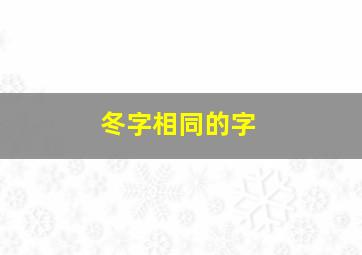 冬字相同的字